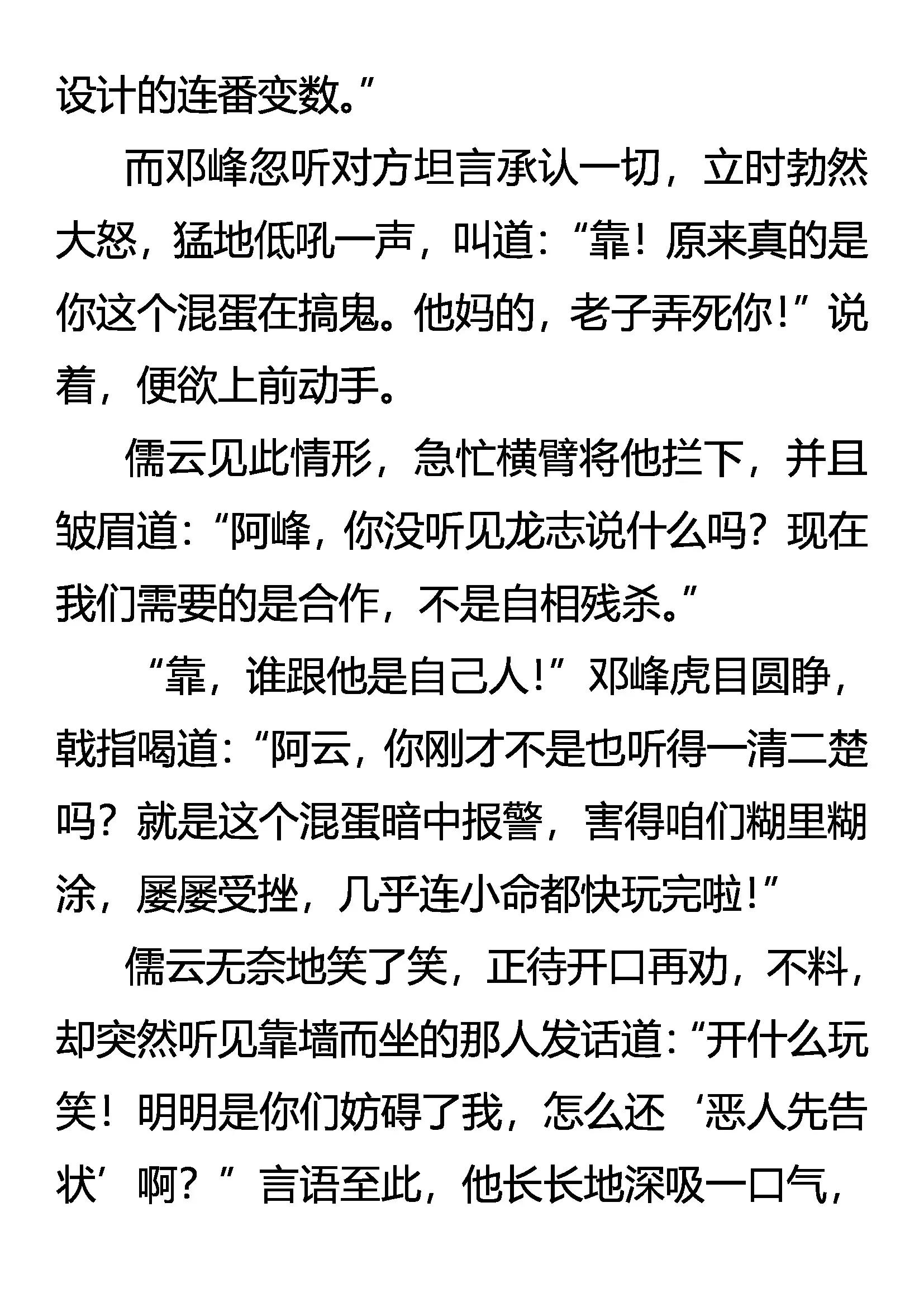 设计的连番变数。”

而邓峰忽听对方坦言承认一切，立时勃然大怒，猛地低吼一声，叫道：“靠！原来真的是你这个混蛋在搞鬼。他妈的，老子弄死你！”说着，便欲上前动手。

儒云见此情形，急忙横臂将他拦下，并且皱眉道：“阿峰，你没听见龙志说什么吗？现在我们需要的是合作，不是自相残杀。”

“靠，谁跟他是自己人！”邓峰虎目圆睁，戟指喝道：“阿云，你刚才不是也听得一清二楚吗？就是这个混蛋暗中报警，害得咱们糊里糊涂，屡屡受挫，几乎连小命都快玩完啦！”

儒云无奈地笑了笑，正待开口再劝，不料，却突然听见靠墙而坐的那人发话道：“开什么玩笑！明明是你们妨碍了我，怎么还‘恶人先告状’啊？”言语至此，他长长地深吸一口气，